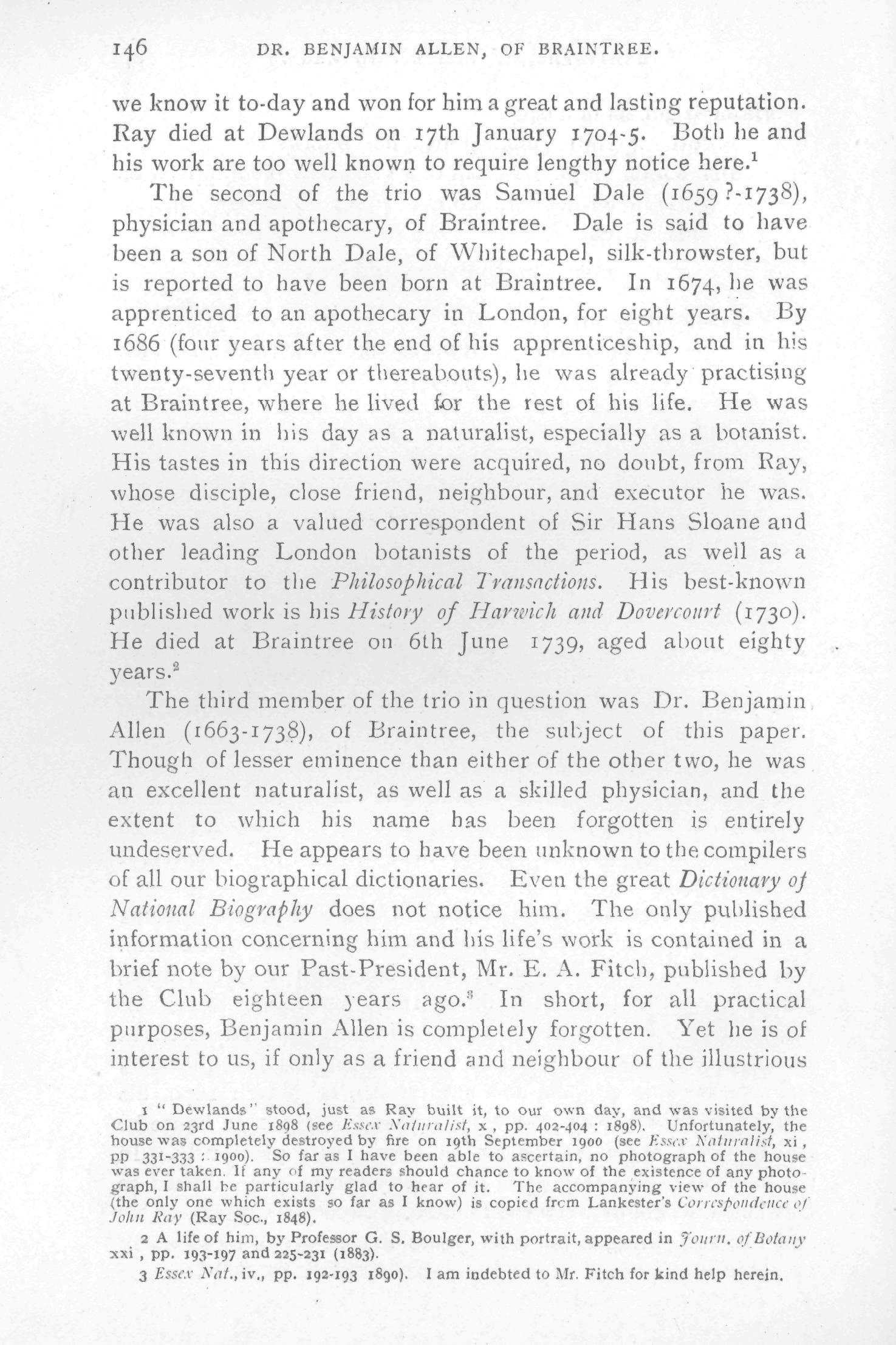 146 DR. BENJAMIN ALLEN, OF BRAINTREE.

we know it to-day and won for him a great and lasting reputation. Ray died at Dewlands on 17th January 1704-5. Both he and his work are too well known to require lengthy notice here.$^1$

The second of the trio was Samuel Dale (1659?-1738), physician and apothecary, of Braintree. Dale is said to have been a son of North Dale, of Whitechapel, silk-throwster, but is reported to have been born at Braintree. In 1674, he was apprenticed to an apothecary in London, for eight years. By 1686 (four years after the end of his apprenticeship, and in his twenty-seventh year or thereabouts), he was already practising at Braintree, where he lived for the rest of his life. He was well known in his day as a naturalist, especially as a botanist. His tastes in this direction were acquired, no doubt, from Ray, whose disciple, close friend, neighbour, and executor he was. He was also a valued correspondent of Sir Hans Sloane and other leading London botanists of the period, as well as a contributor to the Philosophical Transactions. His best-known published work is his History of Harwich and Dovercourt (1730). He died at Braintree on 6th June 1739, aged about eighty years.$^2$

The third member of the trio in question was Dr. Benjamin Allen (1663-1738), of Braintree, the subject of this paper. Though of lesser eminence than either of the other two, he was an excellent naturalist, as well as a skilled physician, and the extent to which his name has been forgotten is entirely undeserved. He appears to have been unknown to the compilers of all our biographical dictionaries. Even the great Dictionary of National Biography does not notice him. The only published information concerning him and his life's work is contained in a brief note by our Past-President, Mr. E. A. Fitch, published by the Club eighteen years ago.$^3$ In short, for all practical purposes, Benjamin Allen is completely forgotten. Yet he is of interest to us, if only as a friend and neighbour of the illustrious

1 "Dewlands" stood, just as Ray built it, to our own day, and was visited by the Club on 23rd June 1898 (see Essex Naturalist, x, pp. 402-404 : 1898). Unfortunately, the house was completely destroyed by fire on 19th September 1900 (see Essex Naturalist, xi, pp 331-333 : 1900). So far as I have been able to ascertain, no photograph of the house was ever taken. If any of my readers should chance to know of the existence of any photograph, I shall be particularly glad to hear of it. The accompanying view of the house (the only one which exists so far as I know) is copied from Lankester's Correspondence of John Ray (Ray Soc., 1848).

2 A life of him, by Professor G. S. Boulger, with portrait, appeared in Journ. of Botany xxi, pp. 193-197 and 225-231 (1883).

3 Essex Nat., iv., pp. 192-193 1890). I am indebted to Mr. Fitch for kind help herein.